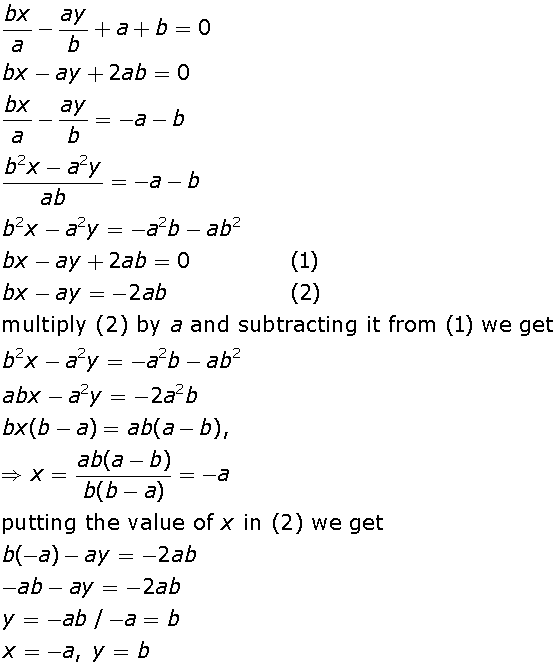 $\frac{bx}{a} - \frac{ay}{b} + a + b = 0$

$bx - ay + 2ab = 0$

$\frac{bx}{a} - \frac{ay}{b} = -a - b$

$\frac{b^2x - a^2y}{ab} = -a - b$

$b^2x - a^2y = -a^2b - ab^2$

$bx - ay + 2ab = 0$ (1)

$bx - ay = -2ab$ (2)

multiply (2) by $a$ and subtracting it from (1) we get

$b^2x - a^2y = -a^2b - ab^2$

$abx - a^2y = -2a^2b$

$bx(b - a) = ab(a - b),$

$\Rightarrow x = \frac{ab(a - b)}{b(b - a)} = -a$

putting the value of $x$ in (2) we get

$b(-a) - ay = -2ab$

$-ab - ay = -2ab$

$y = -ab / -a = b$

$x = -a, \ y = b$